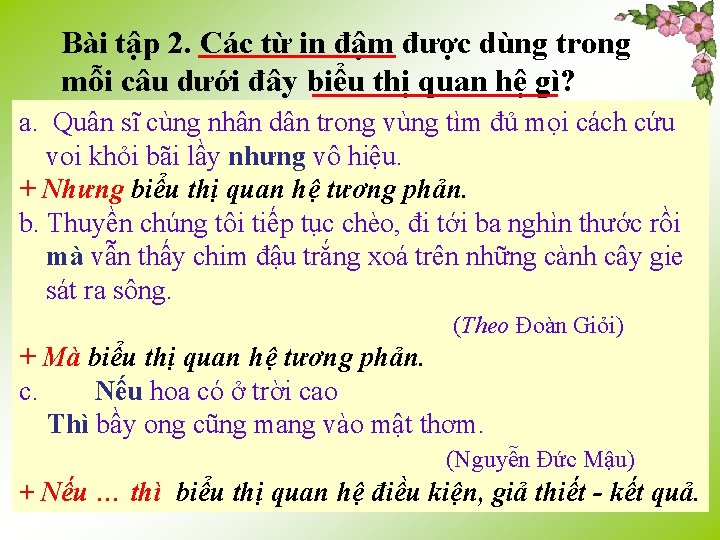 Bài tập 2. Các từ in đậm được dùng trong mỗi câu dưới đây biểu thị quan hệ gì?

a. Quân sĩ cùng nhân dân trong vùng tìm đủ mọi cách cứu voi khỏi bãi lầy nhưng vô hiệu.

+ Nhưng biểu thị quan hệ tương phản.

b. Thuyền chúng tôi tiếp tục chèo, đi tới ba nghìn thước rồi mà vẫn thấy chim đậu trắng xoá trên những cành cây gie sát ra sông.

(Theo Đoàn Giỏi)

+ Mà biểu thị quan hệ tương phản.

c. Nếu hoa có ở trời cao
Thì bầy ong cũng mang vào mật thơm.

(Nguyễn Đức Mậu)

+ Nếu … thì biểu thị quan hệ điều kiện, giả thiết - kết quả.